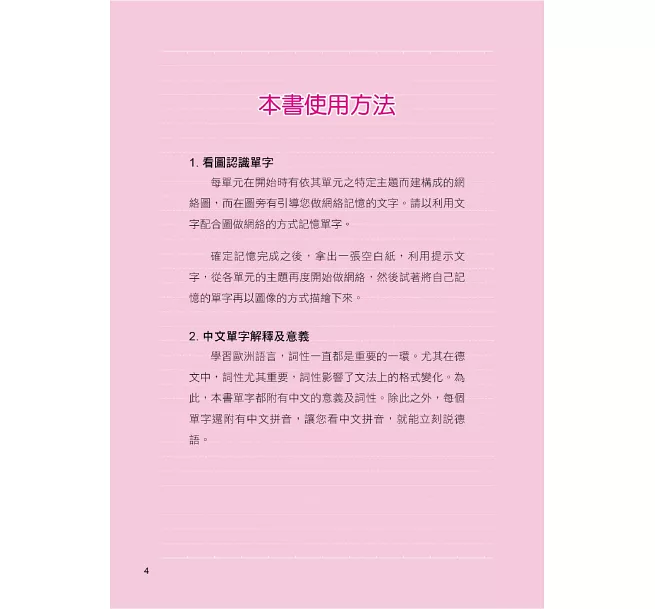 本書使用方法

1. 看圖認識單字

每單元在開始時有依其單元之特定主題而建構成的網絡圖，而在圖旁有引導您做網絡記憶的文字。請以利用文字配合圖做網絡的方式記憶單字。

確定記憶完成之後，拿出一張空白紙，利用提示文字，從各單元的主題再度開始做網絡，然後試著將自己記憶的單字再以圖像的方式描繪下來。

2. 中文單字解釋及意義

學習歐洲語言，詞性一直都是重要的一環。尤其在德文中，詞性尤其重要，詞性影響了文法上的格式變化。為此，本書單字都附有中文的意義及詞性。除此之外，每個單字還附有中文拼音，讓您看中文拼音，就能立刻說德語。

4